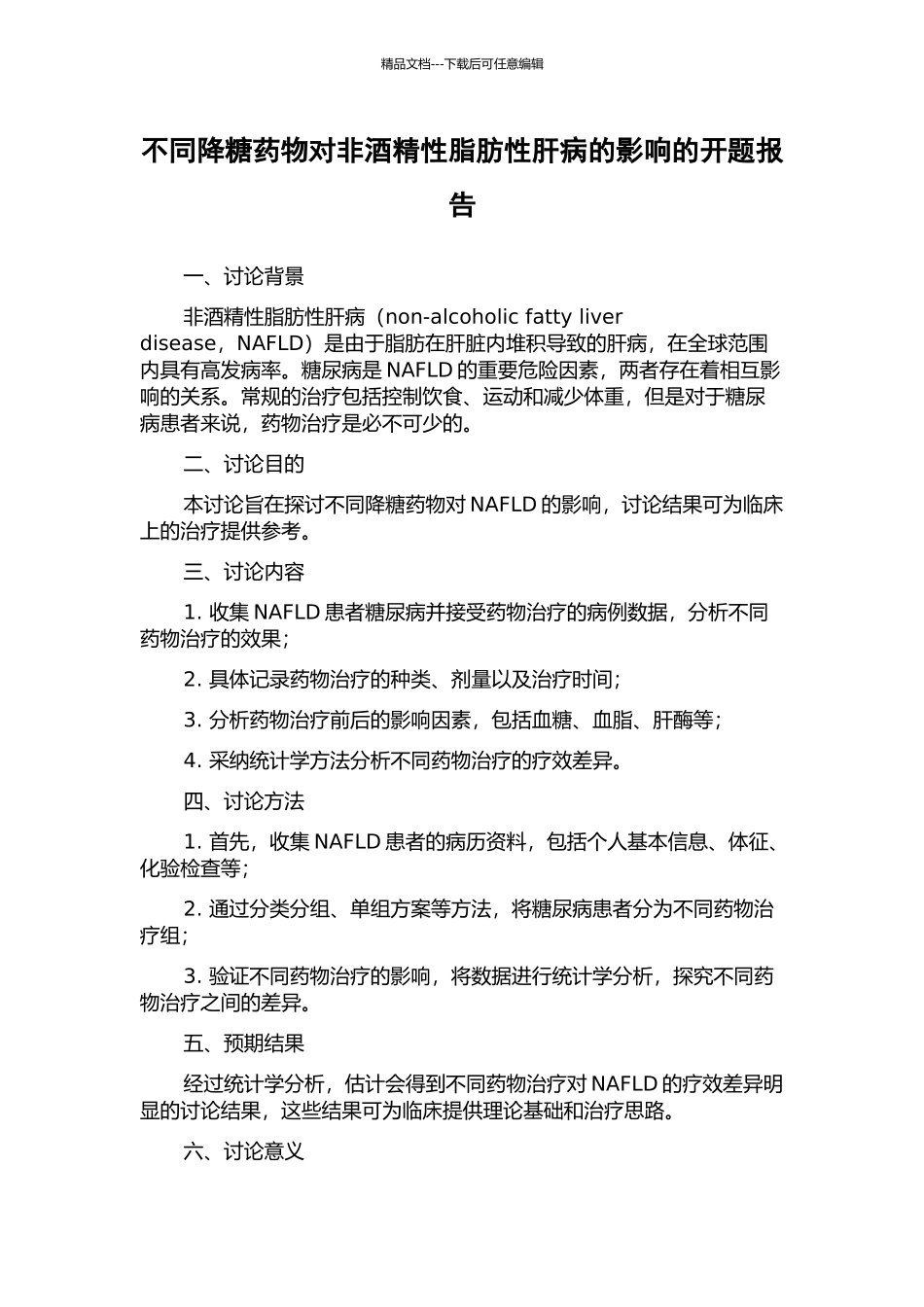 精品文档---下载后可任意编辑

不同降糖药物对非酒精性脂肪性肝病的影响的开题报告

一、讨论背景

非酒精性脂肪性肝病（non-alcoholic fatty liver disease，NAFLD）是由于脂肪在肝脏内堆积导致的肝病，在全球范围内具有高发病率。糖尿病是 NAFLD 的重要危险因素，两者存在着相互影响的关系。常规的治疗包括控制饮食、运动和减少体重，但是对于糖尿病患者来说，药物治疗是必不可少的。

二、讨论目的

本讨论旨在探讨不同降糖药物对 NAFLD 的影响，讨论结果可为临床上的治疗提供参考。

三、讨论内容

1. 收集 NAFLD 患者糖尿病并接受药物治疗的病例数据，分析不同药物治疗的效果；

2. 具体记录药物治疗的种类、剂量以及治疗时间；

3. 分析药物治疗前后的影响因素，包括血糖、血脂、肝酶等；

4. 采纳统计学方法分析不同药物治疗的疗效差异。

四、讨论方法

1. 首先，收集 NAFLD 患者的病历资料，包括个人基本信息、体征、化验检查等；

2. 通过分类分组、单组方案等方法，将糖尿病患者分为不同药物治疗组；

3. 验证不同药物治疗的影响，将数据进行统计学分析，探究不同药物治疗之间的差异。

五、预期结果

经过统计学分析，估计会得到不同药物治疗对 NAFLD 的疗效差异明显的讨论结果，这些结果可为临床提供理论基础和治疗思路。

六、讨论意义